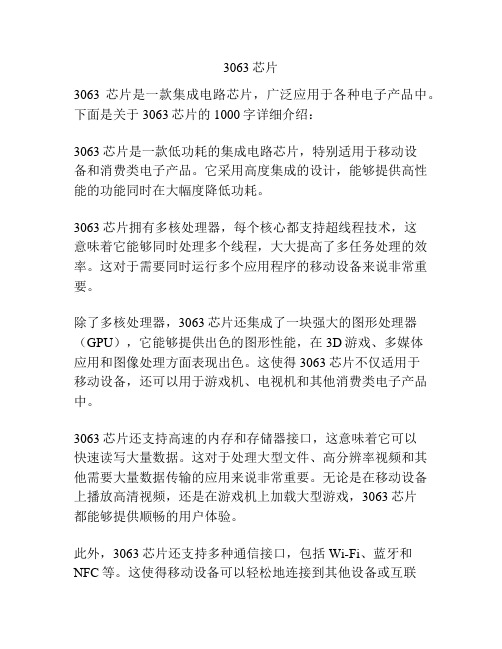 3063 芯片

3063 芯片是一款集成电路芯片，广泛应用于各种电子产品中。下面是关于 3063 芯片的 1000 字详细介绍：

3063 芯片是一款低功耗的集成电路芯片，特别适用于移动设备和消费类电子产品。它采用高度集成的设计，能够提供高性能的功能同时在大幅度降低功耗。

3063 芯片拥有多核处理器，每个核心都支持超线程技术，这意味着它能够同时处理多个线程，大大提高了多任务处理的效率。这对于需要同时运行多个应用程序的移动设备来说非常重要。

除了多核处理器，3063 芯片还集成了一块强大的图形处理器（GPU），它能够提供出色的图形性能，在 3D 游戏、多媒体应用和图像处理方面表现出色。这使得 3063 芯片不仅适用于移动设备，还可以用于游戏机、电视机和其他消费类电子产品中。

3063 芯片还支持高速的内存和存储器接口，这意味着它可以快速读写大量数据。这对于处理大型文件、高分辨率视频和其他需要大量数据传输的应用来说非常重要。无论是在移动设备上播放高清视频，还是在游戏机上加载大型游戏，3063 芯片都能够提供顺畅的用户体验。

此外，3063 芯片还支持多种通信接口，包括 Wi-Fi、蓝牙和 NFC 等。这使得移动设备可以轻松地连接到其他设备或互联